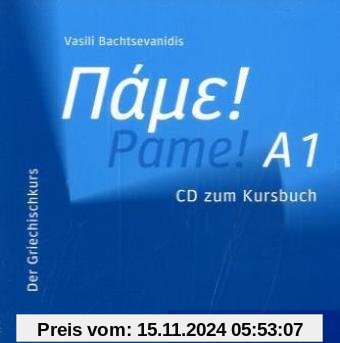 Vasili Bachtsevanidis

Πάμε!
Pame! A1

CD zum Kursbuch

Der Griechischkurs

Preis vom: 15.11.2024 05:53:07